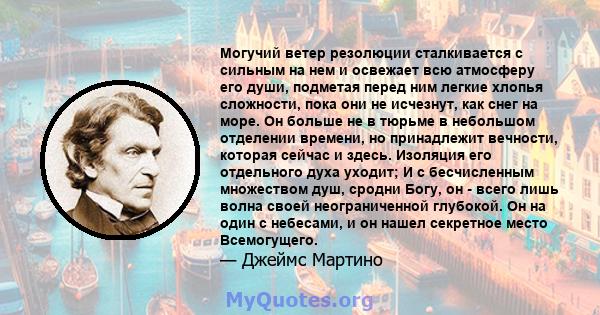 Могучий ветер резолюции сталкивается с сильным на нем и освежает всю атмосферу его души, подметая перед ним легкие хлопья сложности, пока они не исчезнут, как снег на море. Он больше не в тюрьме в небольшом отделении времени, но принадлежит вечности, которая сейчас и здесь. Изоляция его отдельного духа уходит; И с бесчисленным множеством душ, сродни Богу, он - всего лишь волна своей неограниченной глубокой. Он на один с небесами, и он нашел секретное место Всемогущего.

— Джеймс Мартино

MyQuotes.org